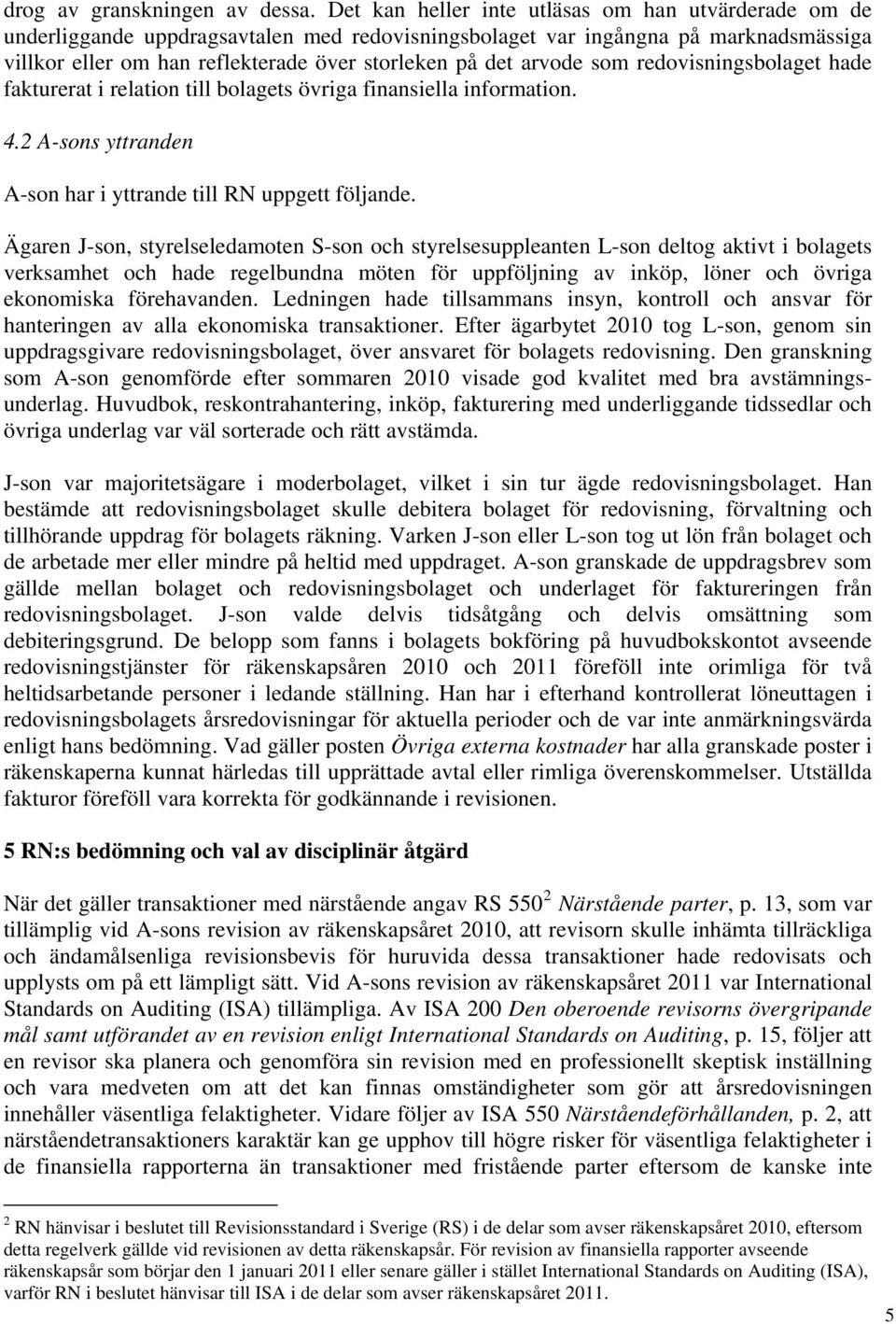 drog av granskningen av dessa. Det kan heller inte utläsas om han utvärderade om de underliggande uppdragsavtalen med redovisningsbolaget var ingångna på marknadsmässiga villkor eller om han reflekterade över storleken på det arvode som redovisningsbolaget hade fakturerat i relation till bolagets övriga finansiella information.

4.2 A-sons yttranden

A-son har i yttrande till RN uppgett följande.

Ägaren J-son, styrelseledamoten S-son och styrelsesuppleanten L-son deltog aktivt i bolagets verksamhet och hade regelbundna möten för uppföljning av inköp, löner och övriga ekonomiska förehavanden. Ledningen hade tillsammans insyn, kontroll och ansvar för hanteringen av alla ekonomiska transaktioner. Efter ägarbytet 2010 tog L-son, genom sin uppdragsgivare redovisningsbolaget, över ansvaret för bolagets redovisning. Den granskning som A-son genomförde efter sommaren 2010 visade god kvalitet med bra avstämningsunderlag. Huvudbok, reskontrahantering, inköp, fakturering med underliggande tidssedlar och övriga underlag var väl sorterade och rätt avstämda.

J-son var majoritetsägare i moderbolaget, vilket i sin tur ägde redovisningsbolaget. Han bestämde att redovisningsbolaget skulle debitera bolaget för redovisning, förvaltning och tillhörande uppdrag för bolagets räkning. Varken J-son eller L-son tog ut lön från bolaget och de arbetade mer eller mindre på heltid med uppdraget. A-son granskade de uppdragsbrev som gällde mellan bolaget och redovisningsbolaget och underlaget för faktureringen från redovisningsbolaget. J-son valde delvis tidsåtgång och delvis omsättning som debiteringsgrund. De belopp som fanns i bolagets bokföring på huvudbokskontot avseende redovisningstjänster för räkenskapsåren 2010 och 2011 föreföll inte orimliga för två heltidsarbetande personer i ledande ställning. Han har i efterhand kontrollerat löneuttagen i redovisningsbolagets årsredovisningar för aktuella perioder och de var inte anmärkningsvärda enligt hans bedömning. Vad gäller posten Övriga externa kostnader har alla granskade poster i räkenskaperna kunnat härledas till upprättade avtal eller rimliga överenskommelser. Utställda fakturor föreföll vara korrekta för godkännande i revisionen.

5 RN:s bedömning och val av disciplinär åtgärd

När det gäller transaktioner med närstående angav RS 550$^2$ Närstående parter, p. 13, som var tillämplig vid A-sons revision av räkenskapsåret 2010, att revisorn skulle inhämta tillräckliga och ändamålsenliga revisionsbevis för huruvida dessa transaktioner hade redovisats och upplysts om på ett lämpligt sätt. Vid A-sons revision av räkenskapsåret 2011 var International Standards on Auditing (ISA) tillämpliga. Av ISA 200 Den oberoende revisorns övergripande mål samt utförandet av en revision enligt International Standards on Auditing, p. 15, följer att en revisor ska planera och genomföra sin revision med en professionellt skeptisk inställning och vara medveten om att det kan finnas omständigheter som gör att årsredovisningen innehåller väsentliga felaktigheter. Vidare följer av ISA 550 Närståendeförhållanden, p. 2, att närståendetransaktioners karaktär kan ge upphov till högre risker för väsentliga felaktigheter i de finansiella rapporterna än transaktioner med fristående parter eftersom de kanske inte

$^2$ RN hänvisar i beslutet till Revisionsstandard i Sverige (RS) i de delar som avser räkenskapsåret 2010, eftersom detta regelverk gällde vid revisionen av detta räkenskapsår. För revision av finansiella rapporter avseende räkenskapsår som börjar den 1 januari 2011 eller senare gäller i stället International Standards on Auditing (ISA), varför RN i beslutet hänvisar till ISA i de delar som avser räkenskapsåret 2011.

5